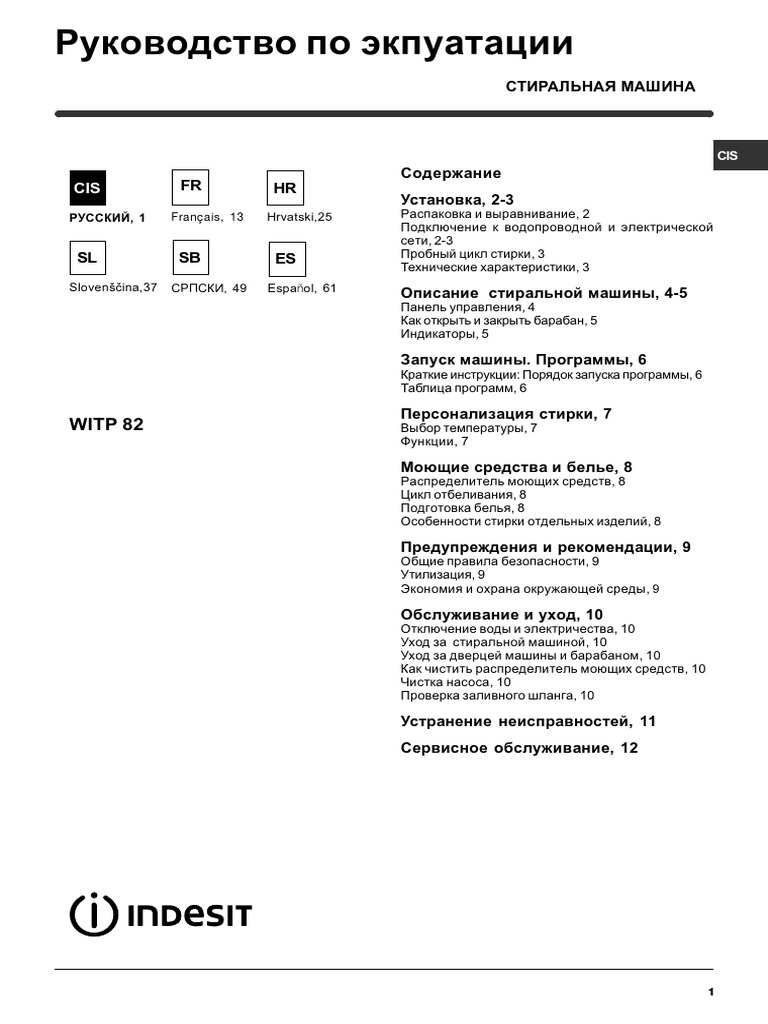 Руководство по экпуатации

СТИРАЛЬНАЯ МАШИНА

CIS

CIS
РУССКИЙ, 1

FR
Français, 13

HR
Hrvatski,25

SL
Slovenščina,37

SB
СРПСКИ, 49

ES
Español, 61

WITP 82

Содержание

Установка, 2-3
Распаковка и выравнивание, 2
Подключение к водопроводной и электрической сети, 2-3
Пробный цикл стирки, 3
Технические характеристики, 3

Описание стиральной машины, 4-5
Панель управления, 4
Как открыть и закрыть барабан, 5
Индикаторы, 5

Запуск машины. Программы, 6
Краткие инструкции: Порядок запуска программы, 6
Таблица программ, 6

Персонализация стирки, 7
Выбор температуры, 7
Функции, 7

Моющие средства и белье, 8
Распределитель моющих средств, 8
Цикл отбеливания, 8
Подготовка белья, 8
Особенности стирки отдельных изделий, 8

Предупреждения и рекомендации, 9
Общие правила безопасности, 9
Утилизация, 9
Экономия и охрана окружающей среды, 9

Обслуживание и уход, 10
Отключение воды и электричества, 10
Уход за стиральной машиной, 10
Уход за дверцей машины и барабаном, 10
Как чистить распределитель моющих средств, 10
Чистка насоса, 10
Проверка заливного шланга, 10

Устранение неисправностей, 11

Сервисное обслуживание, 12

INDESIT

1